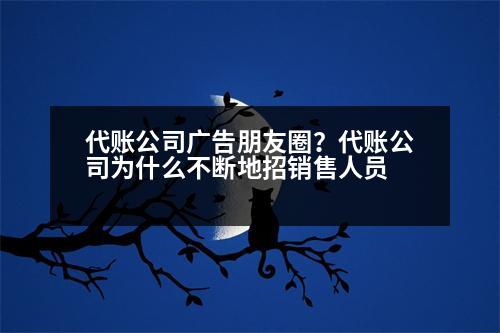 代账公司广告朋友圈？代账公司为什么不断地招销售人员